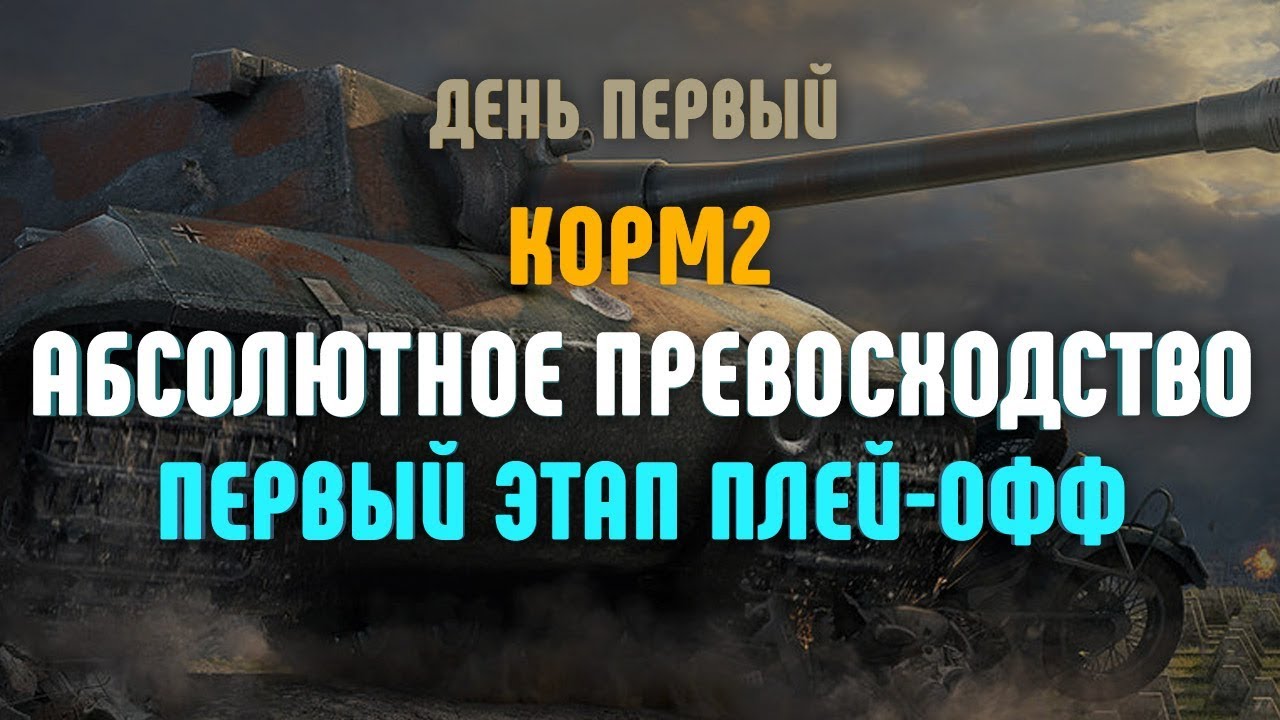 ДЕНЬ ПЕРВЫЙ

КОРМ2

АБСОЛЮТНОЕ ПРЕВОСХОДСТВО

ПЕРВЫЙ ЭТАП ПЛЕЙ-ОФФ